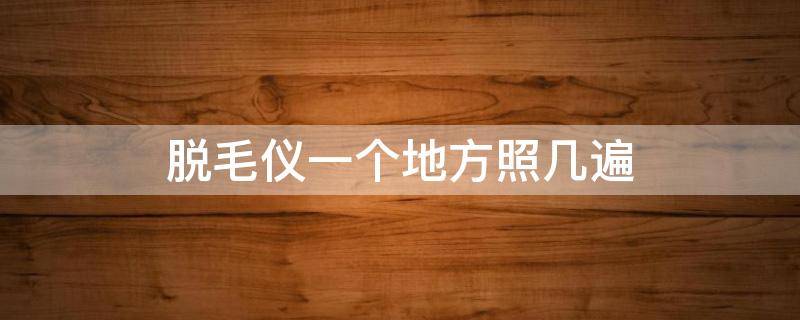 脱毛仪一个地方照几遍